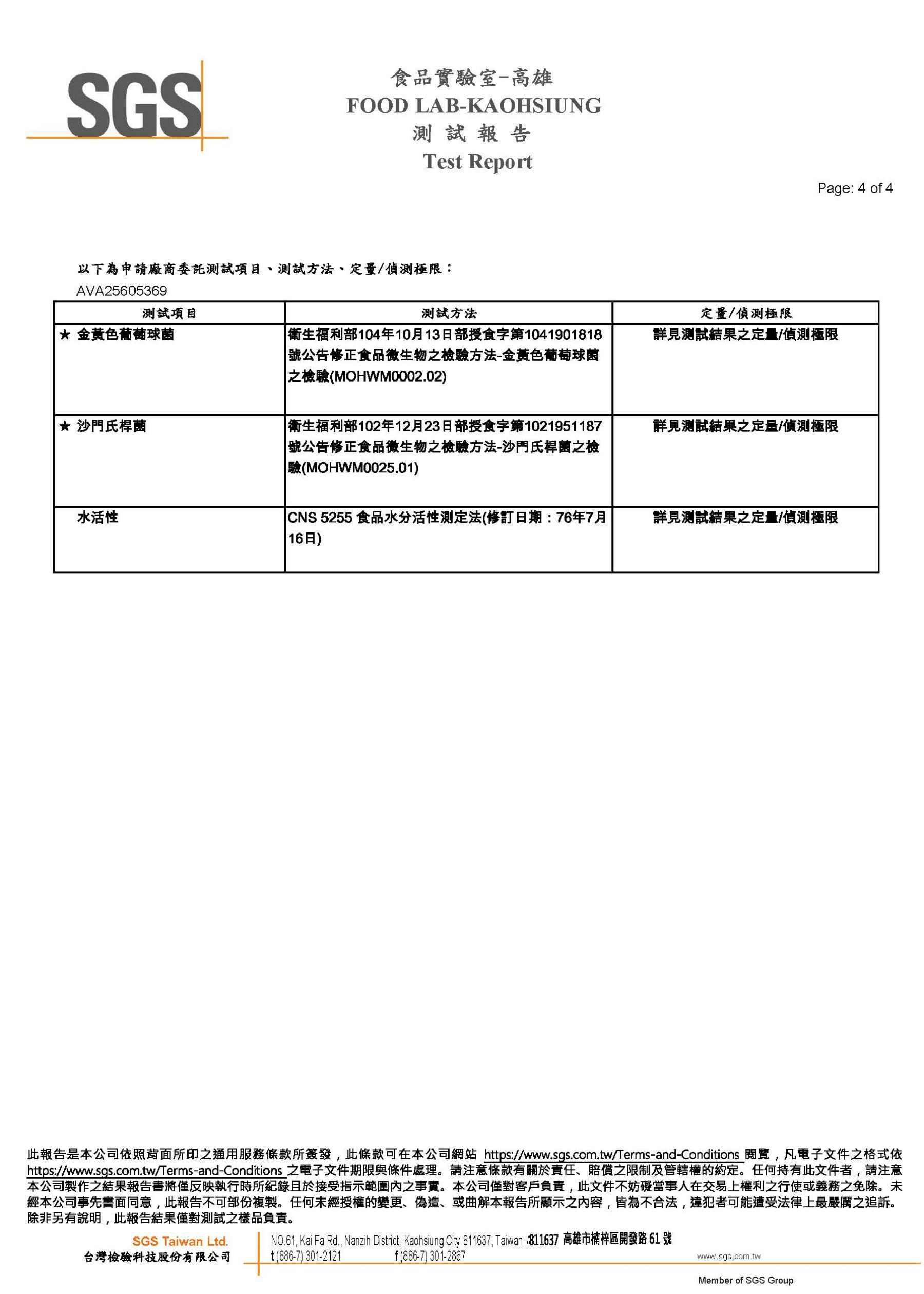 SGS

食品實驗室-高雄
FOOD LAB-KAOHSIUNG
測 試 報 告
Test Report

Page: 4 of 4

以下為申請廠商委託測試項目、測試方法、定量/偵測極限：
AVA25605369

| 測試項目 | 測試方法 | 定量/偵測極限 |
|---|---|---|
| ★ 金黃色葡萄球菌 | 衛生福利部104年10月13日部授食字第1041901818號公告修正食品微生物之檢驗方法-金黃色葡萄球菌之檢驗(MOHWM0002.02) | 詳見測試結果之定量/偵測極限 |
| ★ 沙門氏桿菌 | 衛生福利部102年12月23日部授食字第1021951187號公告修正食品微生物之檢驗方法-沙門氏桿菌之檢驗(MOHWM0025.01) | 詳見測試結果之定量/偵測極限 |
| 水活性 | CNS 5255 食品水分活性測定法(修訂日期：76年7月16日) | 詳見測試結果之定量/偵測極限 |

此報告是本公司依照背面所印之通用服務條款所簽發，此條款可在本公司網站 https://www.sgs.com.tw/Terms-and-Conditions 閱覽，凡電子文件之格式依 https://www.sgs.com.tw/Terms-and-Conditions 之電子文件期限與條件處理。請注意條款有關於責任、賠償之限制及管轄權的約定。任何持有此文件者，請注意本公司製作之結果報告書將僅反映執行時所紀錄且於接受指示範圍內之事實。本公司僅對客戶負責，此文件不妨礙當事人在交易上權利之行使或義務之免除。未經本公司事先書面同意，此報告不可部份複製。任何未經授權的變更、偽造、或曲解本報告所顯示之內容，皆為不合法，違犯者可能遭受法律上最嚴厲之追訴。除非另有說明，此報告結果僅對測試之樣品負責。

SGS Taiwan Ltd.
台灣檢驗科技股份有限公司
NO.61, Kai Fa Rd., Nanzih District, Kaohsiung City 811637, Taiwan /811637 高雄市楠梓區開發路 61 號
t (886-7) 301-2121 f (886-7) 301-2867 www.sgs.com.tw
Member of SGS Group